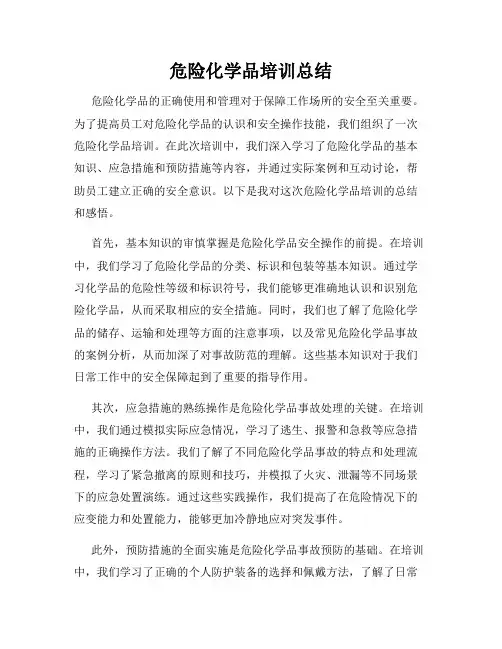 危险化学品培训总结

危险化学品的正确使用和管理对于保障工作场所的安全至关重要。为了提高员工对危险化学品的认识和安全操作技能，我们组织了一次危险化学品培训。在此次培训中，我们深入学习了危险化学品的基本知识、应急措施和预防措施等内容，并通过实际案例和互动讨论，帮助员工建立正确的安全意识。以下是我对这次危险化学品培训的总结和感悟。

首先，基本知识的审慎掌握是危险化学品安全操作的前提。在培训中，我们学习了危险化学品的分类、标识和包装等基本知识。通过学习化学品的危险性等级和标识符号，我们能够更准确地认识和识别危险化学品，从而采取相应的安全措施。同时，我们也了解了危险化学品的储存、运输和处理等方面的注意事项，以及常见危险化学品事故的案例分析，从而加深了对事故防范的理解。这些基本知识对于我们日常工作中的安全保障起到了重要的指导作用。

其次，应急措施的熟练操作是危险化学品事故处理的关键。在培训中，我们通过模拟实际应急情况，学习了逃生、报警和急救等应急措施的正确操作方法。我们了解了不同危险化学品事故的特点和处理流程，学习了紧急撤离的原则和技巧，并模拟了火灾、泄漏等不同场景下的应急处置演练。通过这些实践操作，我们提高了在危险情况下的应变能力和处置能力，能够更加冷静地应对突发事件。

此外，预防措施的全面实施是危险化学品事故预防的基础。在培训中，我们学习了正确的个人防护装备的选择和佩戴方法，了解了日常